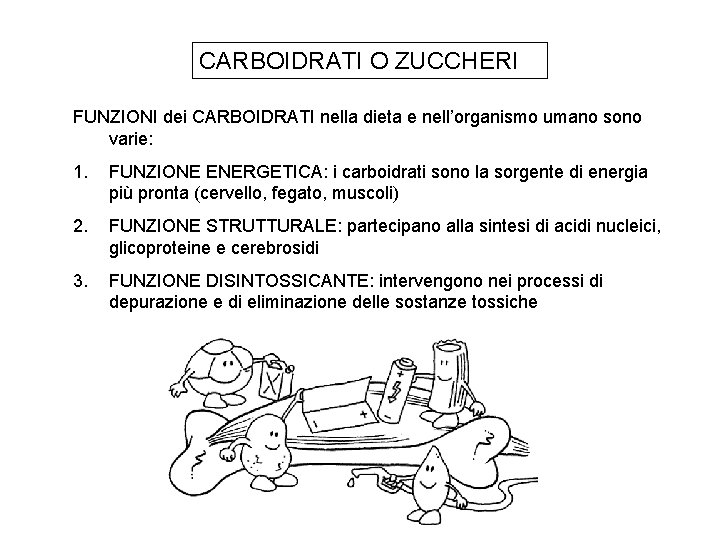 CARBOIDRATI O ZUCCHERI

FUNZIONI dei CARBOIDRATI nella dieta e nell'organismo umano sono varie:

1. FUNZIONE ENERGETICA: i carboidrati sono la sorgente di energia più pronta (cervello, fegato, muscoli)

2. FUNZIONE STRUTTURALE: partecipano alla sintesi di acidi nucleici, glicoproteine e cerebrosidi

3. FUNZIONE DISINTOSSICANTE: intervengono nei processi di depurazione e di eliminazione delle sostanze tossiche

- +